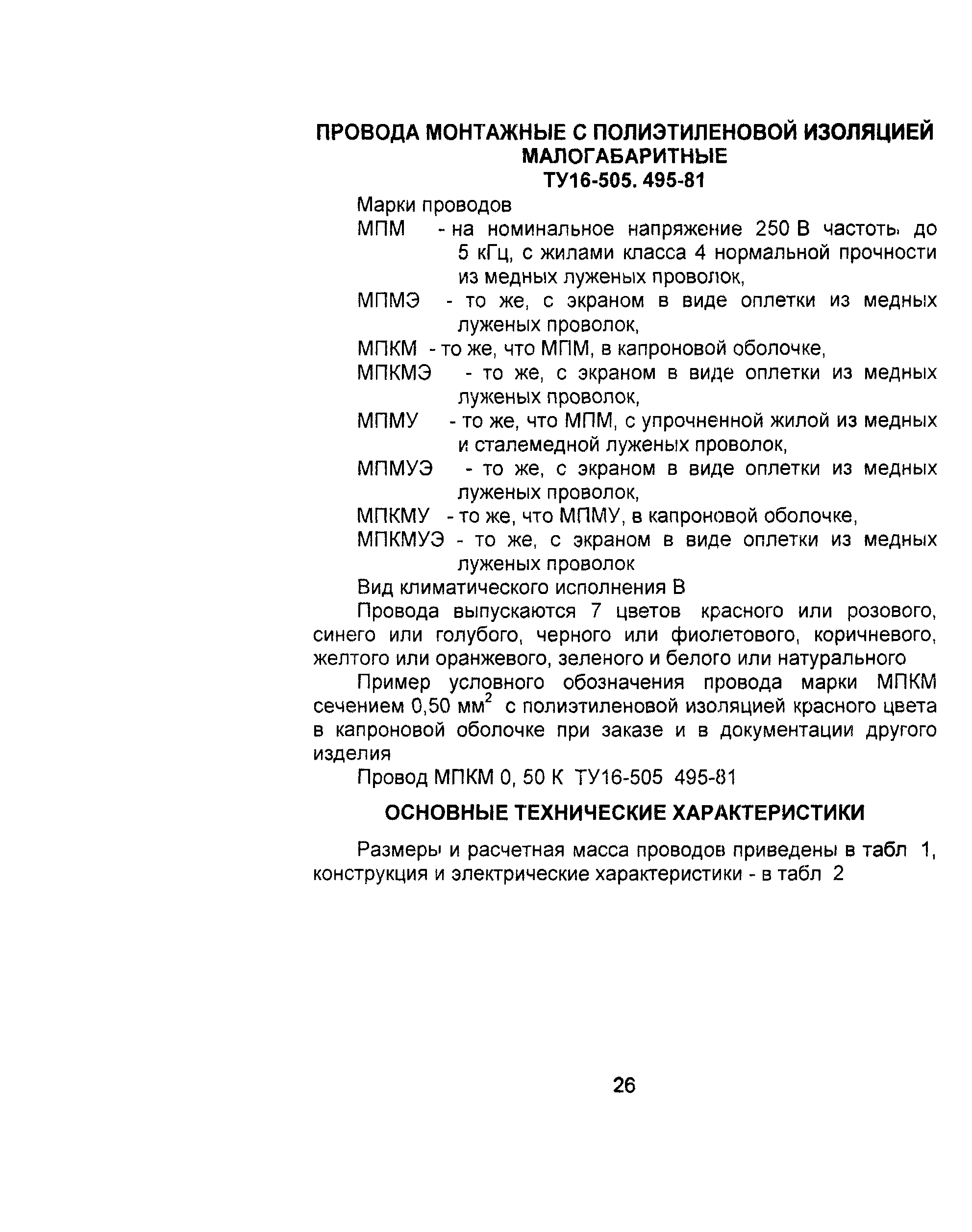 ПРОВОДА МОНТАЖНЫЕ С ПОЛИЭТИЛЕНОВОЙ ИЗОЛЯЦИЕЙ МАЛОГАБАРИТНЫЕ
ТУ16-505. 495-81

Марки проводов
МПМ - на номинальное напряжение 250 В частоты до 5 кГц, с жилами класса 4 нормальной прочности из медных луженых проволок,
МПМЭ - то же, с экраном в виде оплетки из медных луженых проволок,
МПКМ - то же, что МПМ, в капроновой оболочке,
МПКМЭ - то же, с экраном в виде оплетки из медных луженых проволок,
МПМУ - то же, что МПМ, с упрочненной жилой из медных и сталемедной луженых проволок,
МПМУЭ - то же, с экраном в виде оплетки из медных луженых проволок,
МПКМУ - то же, что МПМУ, в капроновой оболочке,
МПКМУЭ - то же, с экраном в виде оплетки из медных луженых проволок
Вид климатического исполнения В

Провода выпускаются 7 цветов красного или розового, синего или голубого, черного или фиолетового, коричневого, желтого или оранжевого, зеленого и белого или натурального

Пример условного обозначения провода марки МПКМ сечением 0,50 мм$^2$ с полиэтиленовой изоляцией красного цвета в капроновой оболочке при заказе и в документации другого изделия

Провод МПКМ 0, 50 К ТУ16-505 495-81

ОСНОВНЫЕ ТЕХНИЧЕСКИЕ ХАРАКТЕРИСТИКИ

Размеры и расчетная масса проводов приведены в табл 1, конструкция и электрические характеристики - в табл 2

26